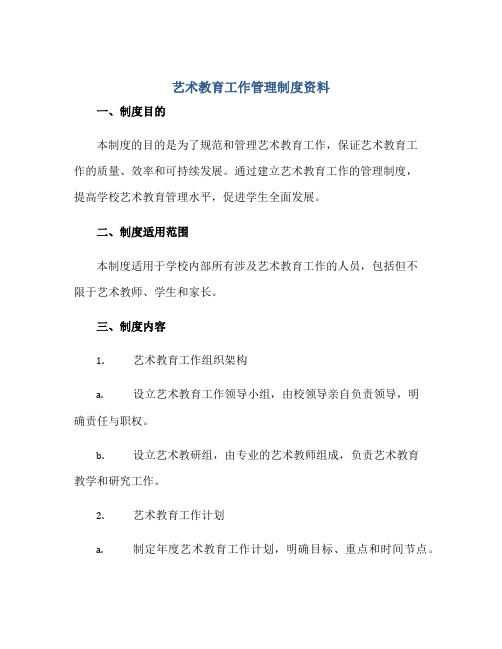 艺术教育工作管理制度资料

一、制度目的

本制度的目的是为了规范和管理艺术教育工作，保证艺术教育工作的质量、效率和可持续发展。通过建立艺术教育工作的管理制度，提高学校艺术教育管理水平，促进学生全面发展。

二、制度适用范围

本制度适用于学校内部所有涉及艺术教育工作的人员，包括但不限于艺术教师、学生和家长。

三、制度内容

1. 艺术教育工作组织架构

a. 设立艺术教育工作领导小组，由校领导亲自负责领导，明确责任与职权。

b. 设立艺术教研组，由专业的艺术教师组成，负责艺术教育教学和研究工作。

2. 艺术教育工作计划

a. 制定年度艺术教育工作计划，明确目标、重点和时间节点。